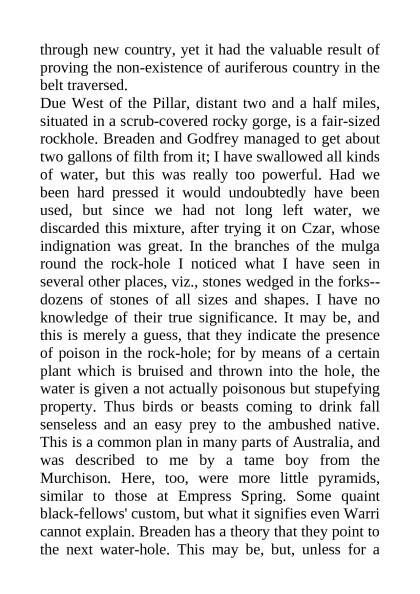 through new country, yet it had the valuable result of proving the non-existence of auriferous country in the belt traversed.
Due West of the Pillar, distant two and a half miles, situated in a scrub-covered rocky gorge, is a fair-sized rockhole. Breaden and Godfrey managed to get about two gallons of filth from it; I have swallowed all kinds of water, but this was really too powerful. Had we been hard pressed it would undoubtedly have been used, but since we had not long left water, we discarded this mixture, after trying it on Czar, whose indignation was great. In the branches of the mulga round the rock-hole I noticed what I have seen in several other places, viz., stones wedged in the forks--dozens of stones of all sizes and shapes. I have no knowledge of their true significance. It may be, and this is merely a guess, that they indicate the presence of poison in the rock-hole; for by means of a certain plant which is bruised and thrown into the hole, the water is given a not actually poisonous but stupefying property. Thus birds or beasts coming to drink fall senseless and an easy prey to the ambushed native. This is a common plan in many parts of Australia, and was described to me by a tame boy from the Murchison. Here, too, were more little pyramids, similar to those at Empress Spring. Some quaint black-fellows' custom, but what it signifies even Warri cannot explain. Breaden has a theory that they point to the next water-hole. This may be, but, unless for a